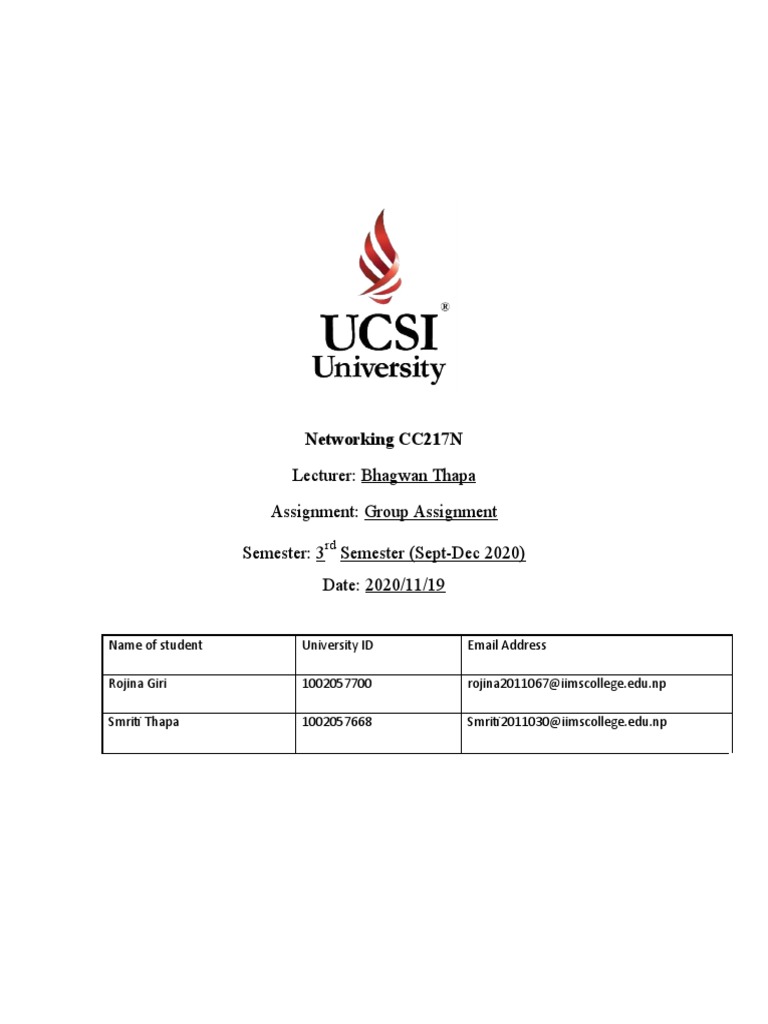 UCSI®
University

Networking CC217N

Lecturer: Bhagwan Thapa

Assignment: Group Assignment

Semester: 3$^{rd}$ Semester (Sept-Dec 2020)

Date: 2020/11/19

| Name of student | University ID | Email Address |
|---|---|---|
| Rojina Giri | 1002057700 | rojina2011067@iimscollege.edu.np |
| Smriti Thapa | 1002057668 | Smriti2011030@iimscollege.edu.np |